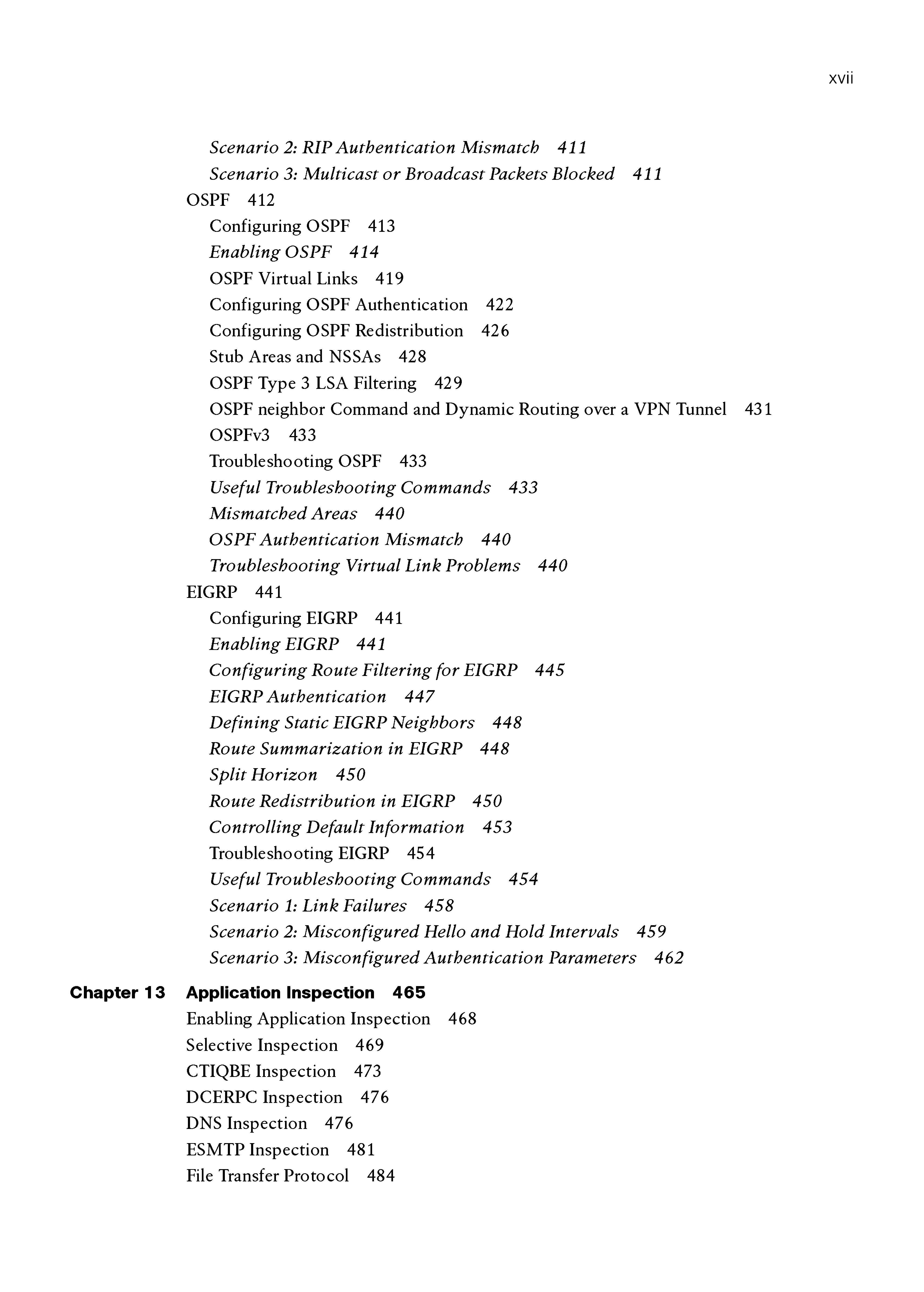 xvii

Scenario 2: RIP Authentication Mismatch 411
Scenario 3: Multicast or Broadcast Packets Blocked 411
OSPF 412
Configuring OSPF 413
Enabling OSPF 414
OSPF Virtual Links 419
Configuring OSPF Authentication 422
Configuring OSPF Redistribution 426
Stub Areas and NSSAs 428
OSPF Type 3 LSA Filtering 429
OSPF neighbor Command and Dynamic Routing over a VPN Tunnel 431
OSPFv3 433
Troubleshooting OSPF 433
Useful Troubleshooting Commands 433
Mismatched Areas 440
OSPF Authentication Mismatch 440
Troubleshooting Virtual Link Problems 440
EIGRP 441
Configuring EIGRP 441
Enabling EIGRP 441
Configuring Route Filtering for EIGRP 445
EIGRP Authentication 447
Defining Static EIGRP Neighbors 448
Route Summarization in EIGRP 448
Split Horizon 450
Route Redistribution in EIGRP 450
Controlling Default Information 453
Troubleshooting EIGRP 454
Useful Troubleshooting Commands 454
Scenario 1: Link Failures 458
Scenario 2: Misconfigured Hello and Hold Intervals 459
Scenario 3: Misconfigured Authentication Parameters 462

Chapter 13 Application Inspection 465
Enabling Application Inspection 468
Selective Inspection 469
CTIQBE Inspection 473
DCERPC Inspection 476
DNS Inspection 476
ESMTP Inspection 481
File Transfer Protocol 484